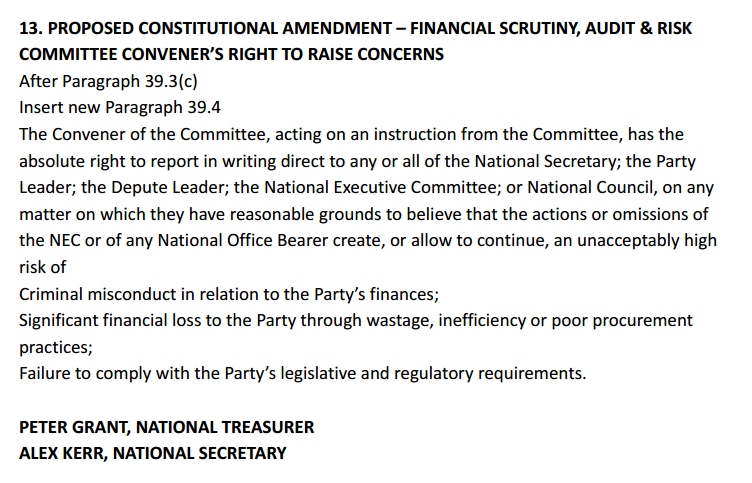 13. PROPOSED CONSTITUTIONAL AMENDMENT – FINANCIAL SCRUTINY, AUDIT & RISK COMMITTEE CONVENER'S RIGHT TO RAISE CONCERNS

After Paragraph 39.3(c)

Insert new Paragraph 39.4

The Convener of the Committee, acting on an instruction from the Committee, has the absolute right to report in writing direct to any or all of the National Secretary; the Party Leader; the Depute Leader; the National Executive Committee; or National Council, on any matter on which they have reasonable grounds to believe that the actions or omissions of the NEC or of any National Office Bearer create, or allow to continue, an unacceptably high risk of

Criminal misconduct in relation to the Party's finances;

Significant financial loss to the Party through wastage, inefficiency or poor procurement practices;

Failure to comply with the Party's legislative and regulatory requirements.

PETER GRANT, NATIONAL TREASURER
ALEX KERR, NATIONAL SECRETARY